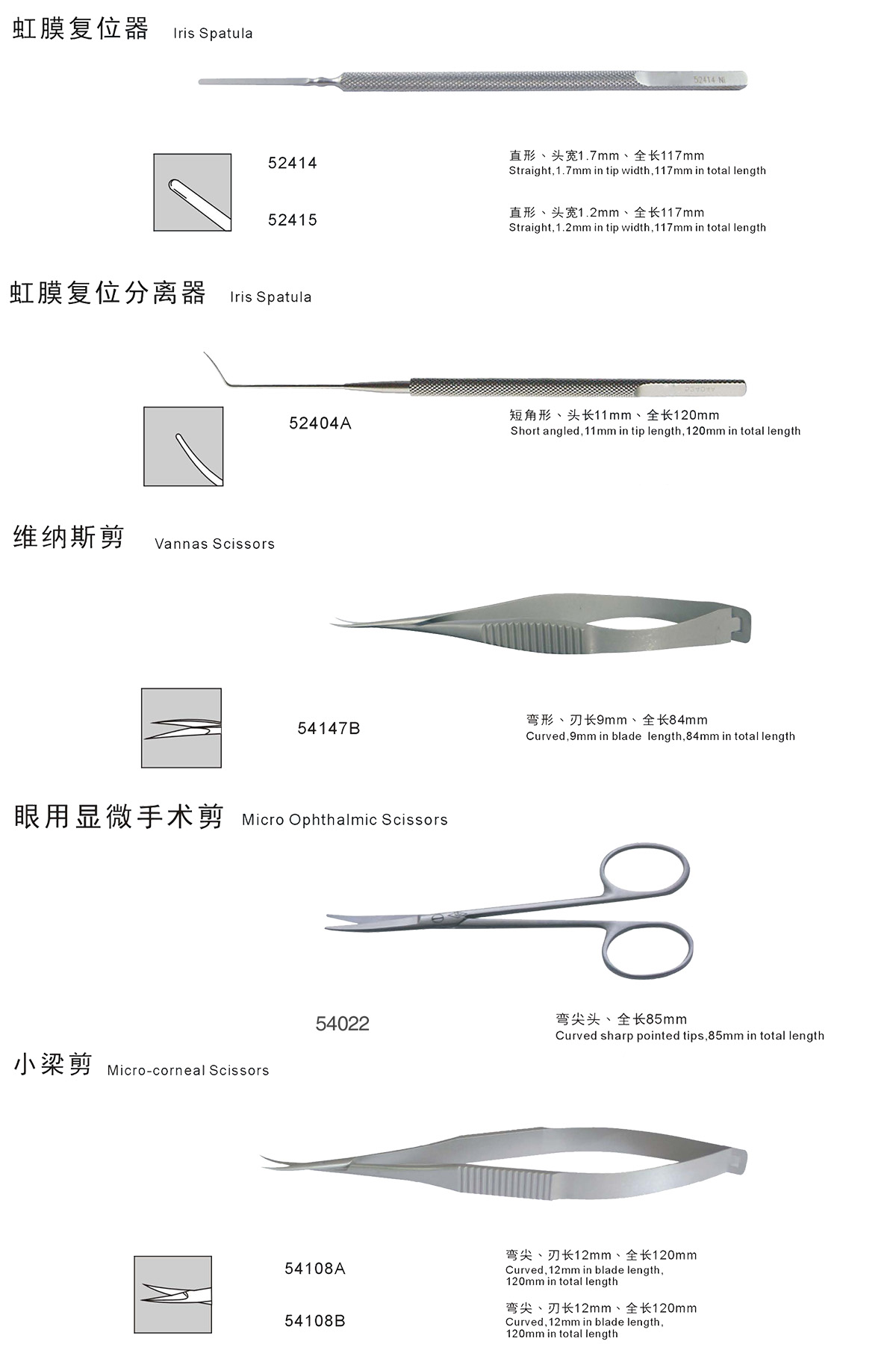 虹膜复位器 Iris Spatula

52414 NI

52414

直形、头宽1.7mm、全长117mm
Straight,1.7mm in tip width,117mm in total length

52415

直形、头宽1.2mm、全长117mm
Straight,1.2mm in tip width,117mm in total length

虹膜复位分离器 Iris Spatula

52404A

短角形、头长11mm、全长120mm
Short angled,11mm in tip length,120mm in total length

维纳斯剪 Vannas Scissors

54147B

弯形、刃长9mm、全长84mm
Curved,9mm in blade length,84mm in total length

眼用显微手术剪 Micro Ophthalmic Scissors

54022

弯尖头、全长85mm
Curved sharp pointed tips,85mm in total length

小梁剪 Micro-corneal Scissors

54108A

弯尖、刃长12mm、全长120mm
Curved,12mm in blade length,
120mm in total length

54108B

弯尖、刃长12mm、全长120mm
Curved,12mm in blade length,
120mm in total length